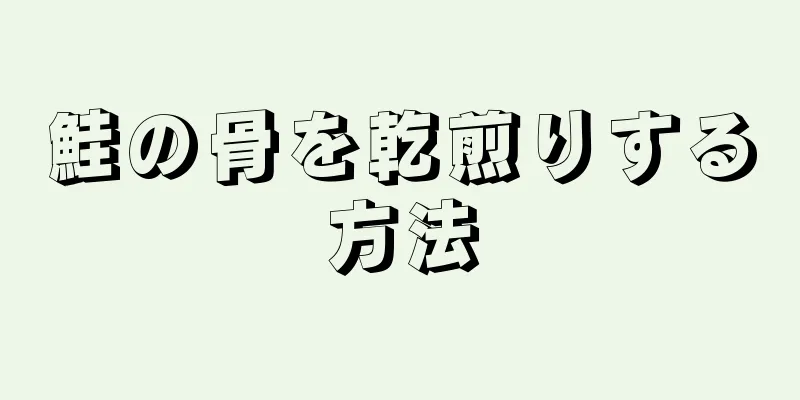 鮭の骨を乾煎りする方法